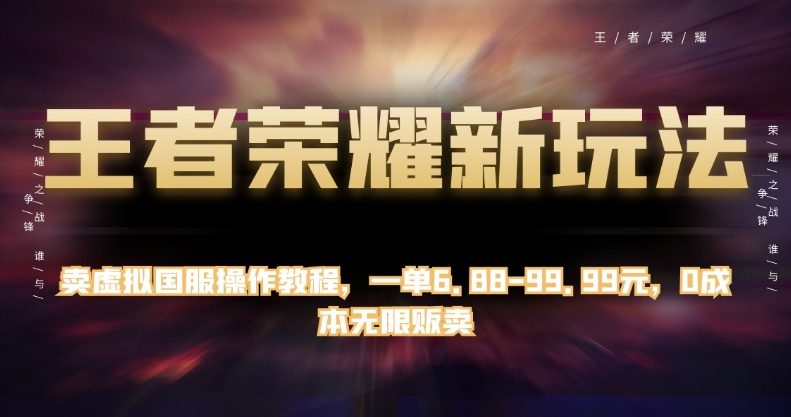 王／者／荣／耀

荣／耀／之／战
争／锋
谁／与／

王者荣耀新玩法

荣／耀／之／战
争／锋
谁／与／

卖虚拟国服操作教程，一单6.88-99.99元，0成本无限贩卖